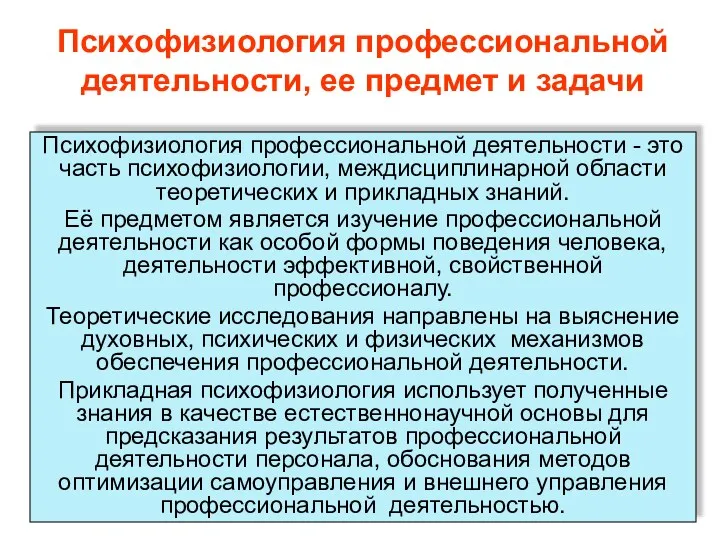 Психофизиология профессиональной деятельности, ее предмет и задачи

Психофизиология профессиональной деятельности - это часть психофизиологии, междисциплинарной области теоретических и прикладных знаний.

Её предметом является изучение профессиональной деятельности как особой формы поведения человека, деятельности эффективной, свойственной профессионалу.

Теоретические исследования направлены на выяснение духовных, психических и физических механизмов обеспечения профессиональной деятельности.

Прикладная психофизиология использует полученные знания в качестве естественнонаучной основы для предсказания результатов профессиональной деятельности персонала, обоснования методов оптимизации самоуправления и внешнего управления профессиональной деятельностью.